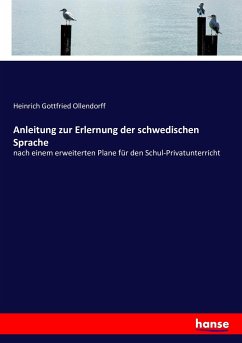 Heinrich Gottfried Ollendorff

Anleitung zur Erlernung der schwedischen Sprache

nach einem erweiterten Plane für den Schul-Privatunterricht

hanse